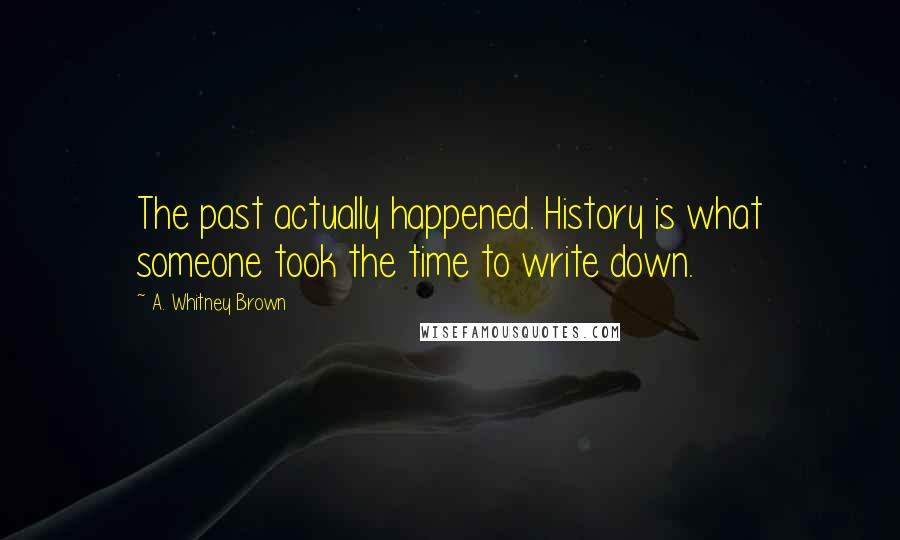 The past actually happened. History is what someone took the time to write down.

~ A. Whitney Brown

WISEFAMOUSQUOTES.COM